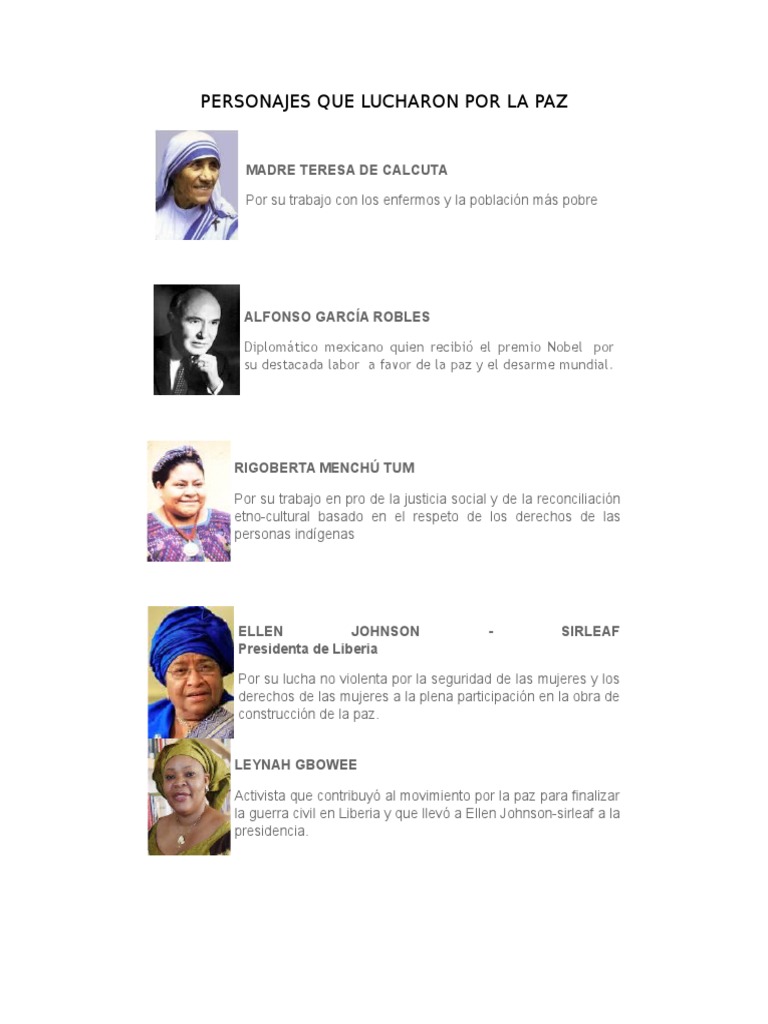 PERSONAJES QUE LUCHARON POR LA PAZ

MADRE TERESA DE CALCUTA

Por su trabajo con los enfermos y la población más pobre

ALFONSO GARCÍA ROBLES

Diplomático mexicano quien recibió el premio Nobel por su destacada labor a favor de la paz y el desarme mundial.

RIGOBERTA MENCHÚ TUM

Por su trabajo en pro de la justicia social y de la reconciliación etno-cultural basado en el respeto de los derechos de las personas indígenas

ELLEN JOHNSON - SIRLEAF
Presidenta de Liberia

Por su lucha no violenta por la seguridad de las mujeres y los derechos de las mujeres a la plena participación en la obra de construcción de la paz.

LEYNAH GBOWEE

Activista que contribuyó al movimiento por la paz para finalizar la guerra civil en Liberia y que llevó a Ellen Johnson-sirleaf a la presidencia.